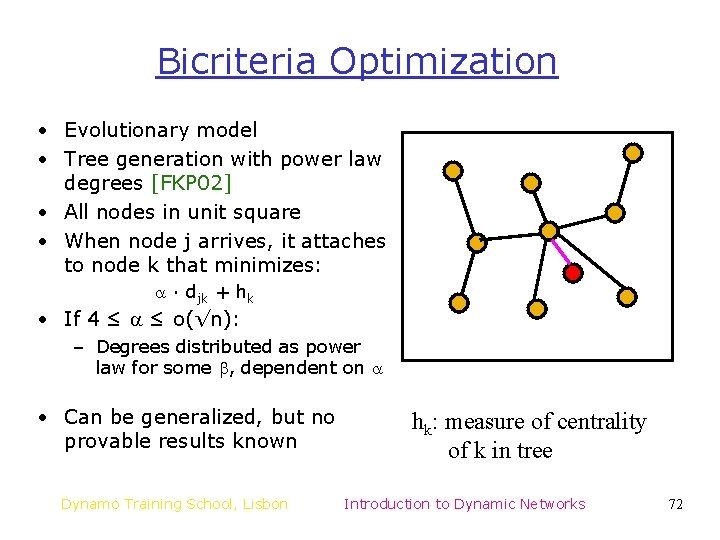 Bicriteria Optimization

• Evolutionary model
• Tree generation with power law degrees [FKP02]
• All nodes in unit square
• When node j arrives, it attaches to node k that minimizes:

$\alpha \cdot d_{jk} + h_k$

• If $4 \leq \alpha \leq o(\sqrt{n})$:
- Degrees distributed as power law for some $\beta$, dependent on $\alpha$

• Can be generalized, but no provable results known

$h_k$: measure of centrality of k in tree

Dynamo Training School, Lisbon Introduction to Dynamic Networks 72